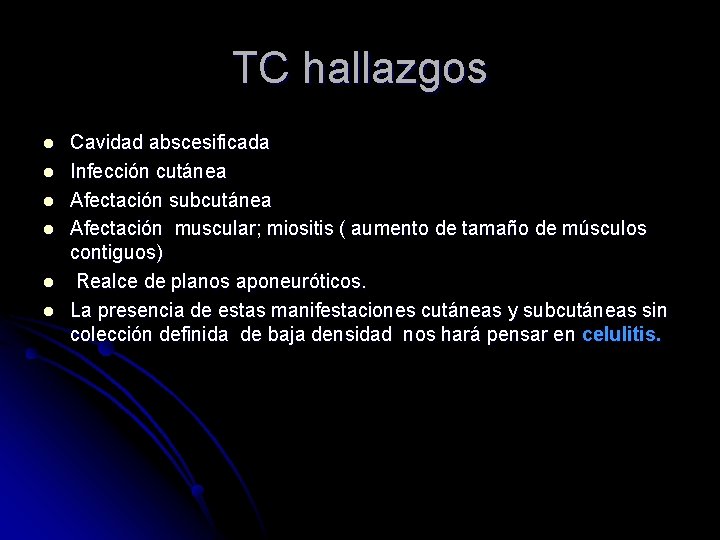 TC hallazgos

- Cavidad abscesificada
- Infección cutánea
- Afectación subcutánea
- Afectación muscular; miositis ( aumento de tamaño de músculos contiguos)
- Realce de planos aponeuróticos.
- La presencia de estas manifestaciones cutáneas y subcutáneas sin colección definida de baja densidad nos hará pensar en celulitis.